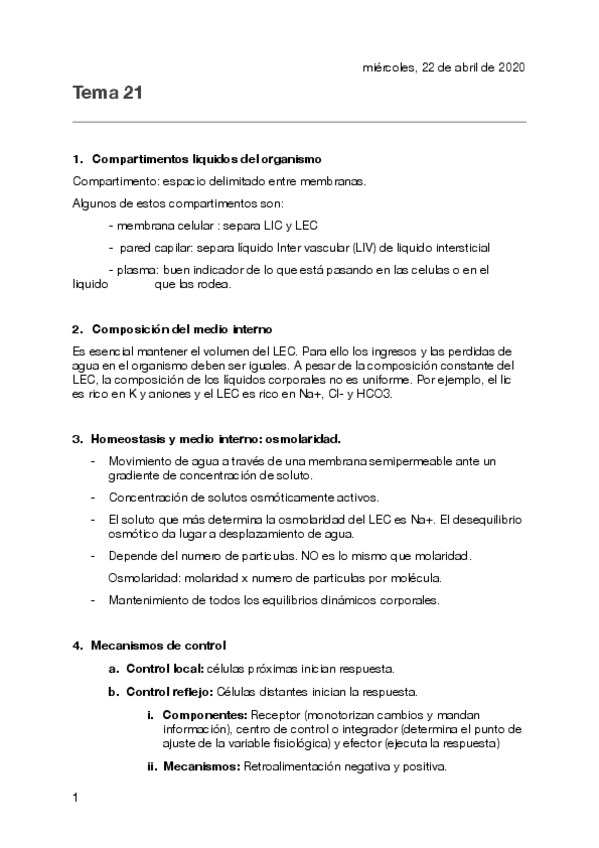 miércoles, 22 de abril de 2020

Tema 21

1. Compartimentos liquidos del organismo

Compartimento: espacio delimitado entre membranas.

Algunos de estos compartimentos son:

- membrana celular : separa LIC y LEC

- pared capilar: separa liquido Inter vascular (LIV) de liquido intersticial

- plasma: buen indicador de lo que está pasando en las celulas o en el liquido que las rodea.

2. Composición del medio interno

Es esencial mantener el volumen del LEC. Para ello los ingresos y las perdidas de agua en el organismo deben ser iguales. A pesar de la composición constante del LEC, la composición de los liquidos corporales no es uniforme. Por ejemplo, el lic es rico en K y aniones y el LEC es rico en Na+, Cl- y HCO3.

3. Homeostasis y medio interno: osmolaridad.

- Movimiento de agua a través de una membrana semipermeable ante un gradiente de concentración de soluto.

- Concentración de solutos osmóticamente activos.

- El soluto que más determina la osmolaridad del LEC es Na+. El desequilibrio osmótico da lugar a desplazamiento de agua.

- Depende del numero de particulas. NO es lo mismo que molaridad.

Osmolaridad: molaridad x numero de particulas por molécula.

- Mantenimiento de todos los equilibrios dinámicos corporales.

4. Mecanismos de control

a. Control local: células próximas inician respuesta.

b. Control reflejo: Células distantes inician la respuesta.

i. Componentes: Receptor (monotorizan cambios y mandan información), centro de control o integrador (determina el punto de ajuste de la variable fisiológica) y efector (ejecuta la respuesta)

ii. Mecanismos: Retroalimentación negativa y positiva.

1